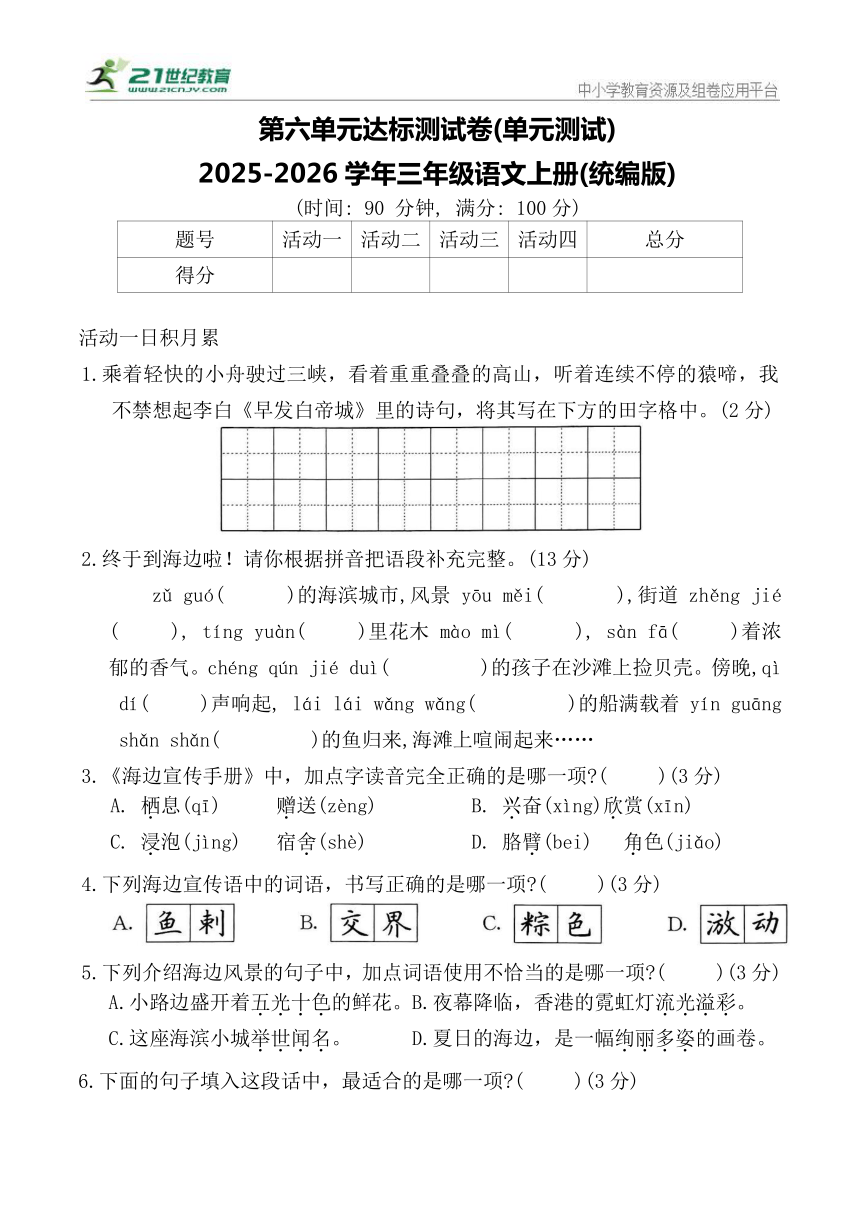 21世纪教育
www.21cnjy.com
中小学教育资源及组卷应用平台

第六单元达标测试卷(单元测试)
2025-2026 学年三年级语文上册(统编版)
(时间: 90 分钟, 满分: 100 分)

| 题号 | 活动一 | 活动二 | 活动三 | 活动四 | 总分 |
|---|---|---|---|---|---|
| 得分 | | | | | |

活动一日积月累
1.乘着轻快的小舟驶过三峡，看着重重叠叠的高山，听着连续不停的猿啼，我不禁想起李白《早发白帝城》里的诗句，将其写在下方的田字格中。(2 分)

2.终于到海边啦！请你根据拼音把语段补充完整。(13 分)
zǔ guó(　　)的海滨城市,风景 yōu měi(　　),街道 zhěng jié(　　), tíng yuàn(　　)里花木 mào mì(　　), sàn fā(　　)着浓郁的香气。chéng qún jié duì(　　)的孩子在沙滩上捡贝壳。傍晚,qì dí(　　)声响起, lái lái wǎng wǎng(　　)的船满载着 yín guāng shǎn shǎn(　　)的鱼归来,海滩上喧闹起来……

3.《海边宣传手册》中，加点字读音完全正确的是哪一项?(　　)(3 分)
A. 栖息(qī)　赠送(zèng)　　B. 兴奋(xìng)欣赏(xīn)
C. 浸泡(jìng)　宿舍(shè)　　D. 胳臂(bei)　角色(jiǎo)

4.下列海边宣传语中的词语，书写正确的是哪一项?(　　)(3 分)
A. 鱼刺　B. 交界　C. 粽色　D. 激动

5.下列介绍海边风景的句子中，加点词语使用不恰当的是哪一项?(　　)(3 分)
A.小路边盛开着五光十色的鲜花。B.夜幕降临，香港的霓虹灯流光溢彩。
C.这座海滨小城举世闻名。　D.夏日的海边，是一幅绚丽多姿的画卷。

6.下面的句子填入这段话中，最适合的是哪一项?(　　)(3 分)